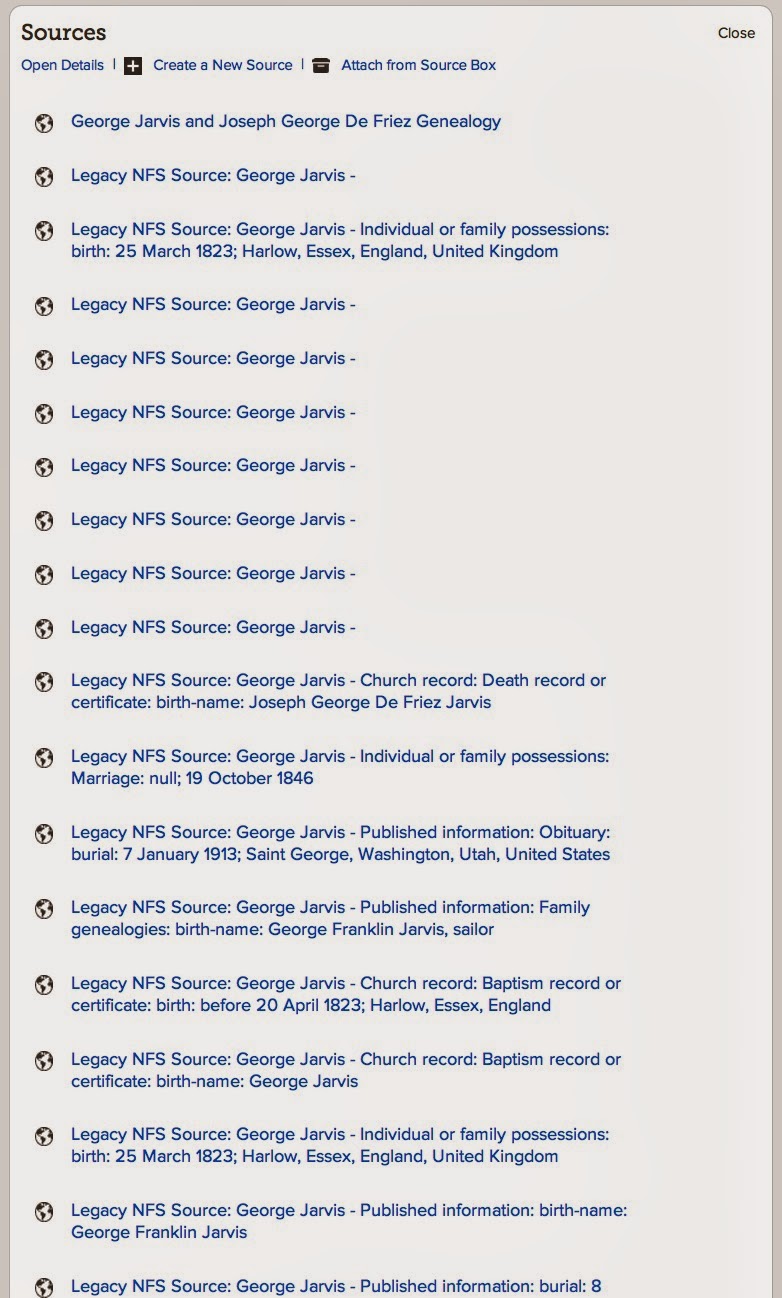 Sources

Close

Open Details | Create a New Source | Attach from Source Box

George Jarvis and Joseph George De Friez Genealogy

Legacy NFS Source: George Jarvis -

Legacy NFS Source: George Jarvis - Individual or family possessions: birth: 25 March 1823; Harlow, Essex, England, United Kingdom

Legacy NFS Source: George Jarvis -

Legacy NFS Source: George Jarvis -

Legacy NFS Source: George Jarvis -

Legacy NFS Source: George Jarvis -

Legacy NFS Source: George Jarvis -

Legacy NFS Source: George Jarvis -

Legacy NFS Source: George Jarvis -

Legacy NFS Source: George Jarvis - Church record: Death record or certificate: birth-name: Joseph George De Friez Jarvis

Legacy NFS Source: George Jarvis - Individual or family possessions: Marriage: null; 19 October 1846

Legacy NFS Source: George Jarvis - Published information: Obituary: burial: 7 January 1913; Saint George, Washington, Utah, United States

Legacy NFS Source: George Jarvis - Published information: Family genealogies: birth-name: George Franklin Jarvis, sailor

Legacy NFS Source: George Jarvis - Church record: Baptism record or certificate: birth: before 20 April 1823; Harlow, Essex, England

Legacy NFS Source: George Jarvis - Church record: Baptism record or certificate: birth-name: George Jarvis

Legacy NFS Source: George Jarvis - Individual or family possessions: birth: 25 March 1823; Harlow, Essex, England, United Kingdom

Legacy NFS Source: George Jarvis - Published information: birth-name: George Franklin Jarvis

Legacy NFS Source: George Jarvis - Published information: burial: 8